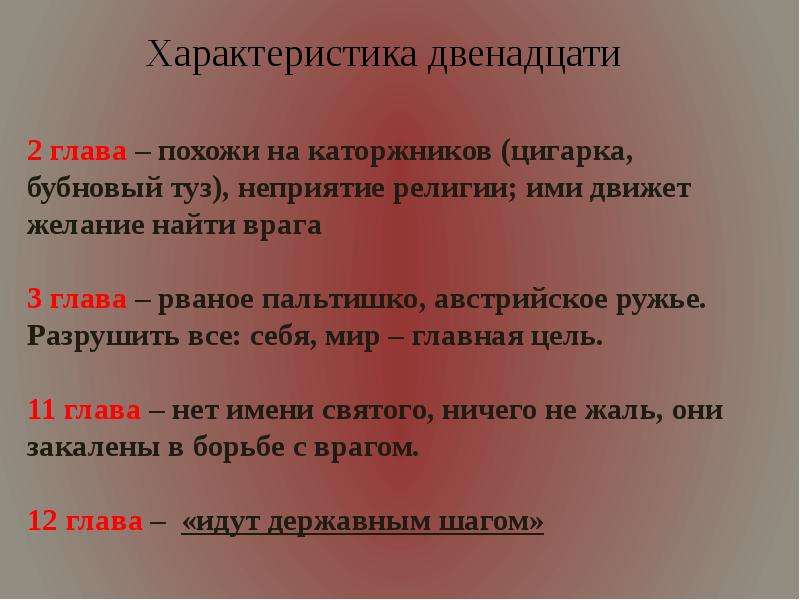 Характеристика двенадцати

2 глава – похожи на каторжников (цигарка, бубновый туз), неприятие религии; ими движет желание найти врага

3 глава – рваное пальтишко, австрийское ружье. Разрушить все: себя, мир – главная цель.

11 глава – нет имени святого, ничего не жаль, они закалены в борьбе с врагом.

12 глава – «идут державным шагом»